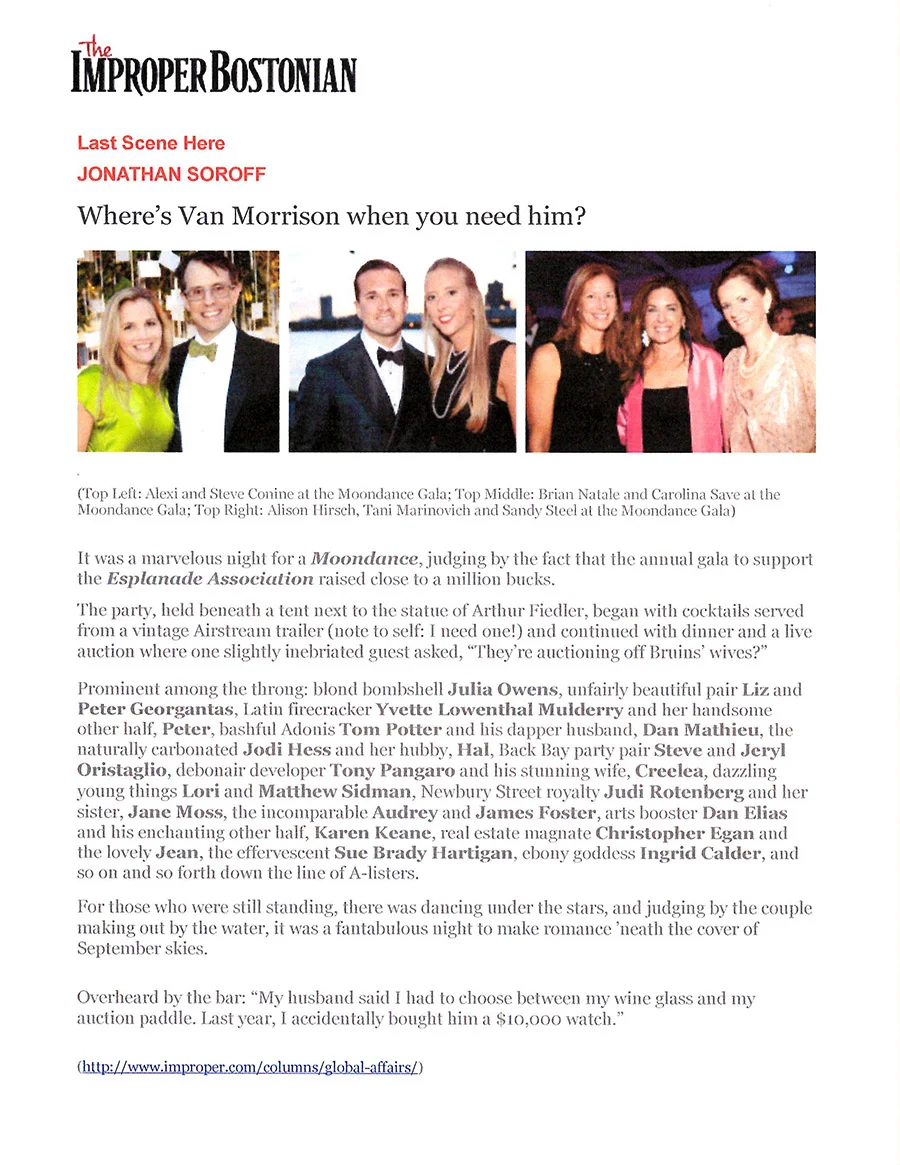 The IMPROPER BOSTONIAN

Last Scene Here
JONATHAN SOROFF

Where's Van Morrison when you need him?

(Top Left: Alexi and Steve Conine at the Moondance Gala; Top Middle: Brian Natale and Carolina Save at the Moondance Gala; Top Right: Alison Hirsch, Tani Marinovich and Sandy Steel at the Moondance Gala)

It was a marvelous night for a Moondance, judging by the fact that the annual gala to support the Esplanade Association raised close to a million bucks.

The party, held beneath a tent next to the statue of Arthur Fiedler, began with cocktails served from a vintage Airstream trailer (note to self: I need one!) and continued with dinner and a live auction where one slightly inebriated guest asked, "They're auctioning off Bruins' wives?"

Prominent among the throng: blond bombshell Julia Owens, unfairly beautiful pair Liz and Peter Georgantas, Latin firecracker Yvette Lowenthal Mulderry and her handsome other half, Peter, bashful Adonis Tom Potter and his dapper husband, Dan Mathieu, the naturally carbonated Jodi Hess and her hubby, Hal, Back Bay party pair Steve and Jeryl Oristaglio, debonair developer Tony Pangaro and his stunning wife, Creelea, dazzling young things Lori and Matthew Sidman, Newbury Street royalty Judi Rotenberg and her sister, Jane Moss, the incomparable Audrey and James Foster, arts booster Dan Elias and his enchanting other half, Karen Keane, real estate magnate Christopher Egan and the lovely Jean, the effervescent Sue Brady Hartigan, ebony goddess Ingrid Calder, and so on and so forth down the line of A-listers.

For those who were still standing, there was dancing under the stars, and judging by the couple making out by the water, it was a fantabulous night to make romance 'neath the cover of September skies.

Overheard by the bar: "My husband said I had to choose between my wine glass and my auction paddle. Last year, I accidentally bought him a $10,000 watch."

(http://www.improper.com/columns/global-affairs/)